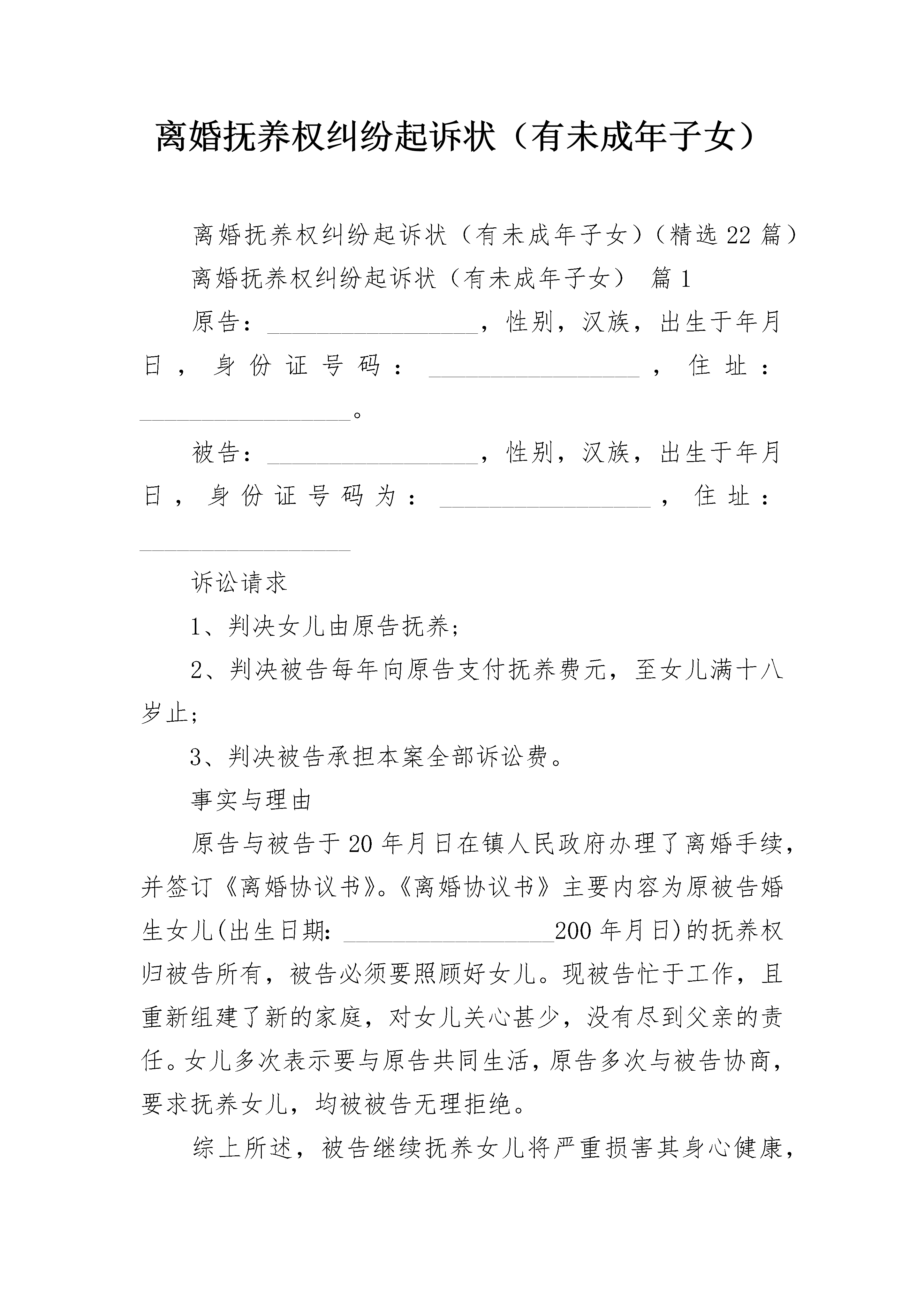 离婚抚养权纠纷起诉状（有未成年子女）

离婚抚养权纠纷起诉状（有未成年子女）（精选22篇）

离婚抚养权纠纷起诉状（有未成年子女） 篇1

原告：__________________，性别，汉族，出生于年月日，身份证号码：__________________，住址：__________________。

被告：__________________，性别，汉族，出生于年月日，身份证号码为：__________________，住址：__________________

诉讼请求

1、判决女儿由原告抚养;

2、判决被告每年向原告支付抚养费元，至女儿满十八岁止;

3、判决被告承担本案全部诉讼费。

事实与理由

原告与被告于20年月日在镇人民政府办理了离婚手续，并签订《离婚协议书》。《离婚协议书》主要内容为原被告婚生女儿(出生日期：__________________200年月日)的抚养权归被告所有，被告必须要照顾好女儿。现被告忙于工作，且重新组建了新的家庭，对女儿关心甚少，没有尽到父亲的责任。女儿多次表示要与原告共同生活，原告多次与被告协商，要求抚养女儿，均被被告无理拒绝。

综上所述，被告继续抚养女儿将严重损害其身心健康，